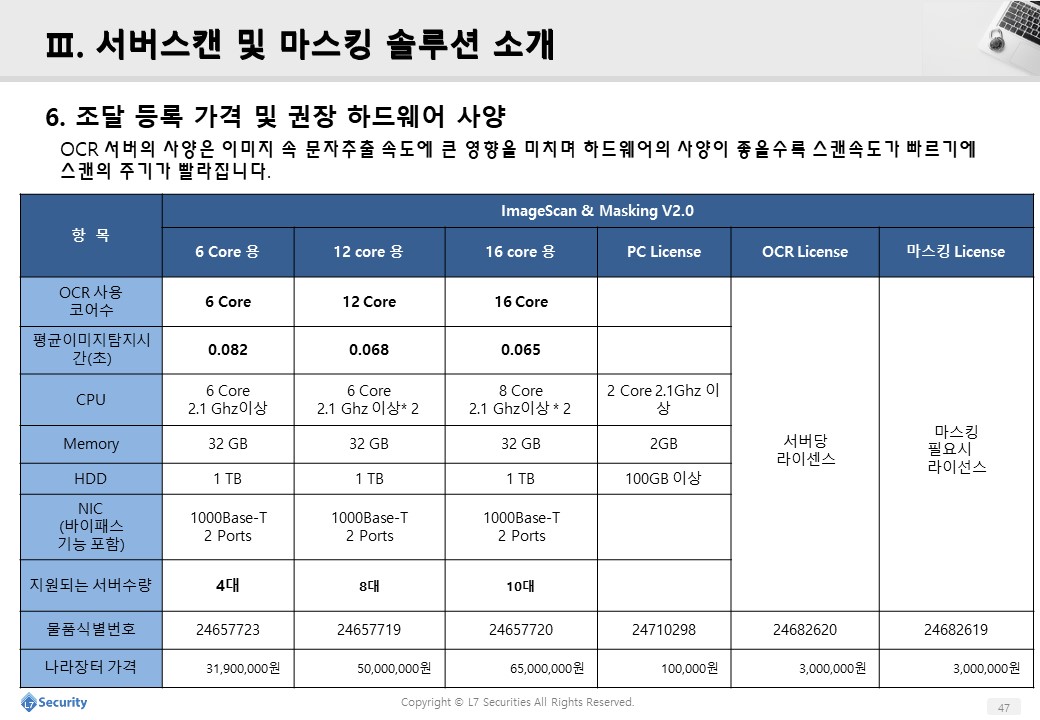 Ⅲ. 서버스캔 및 마스킹 솔루션 소개

6. 조달 등록 가격 및 권장 하드웨어 사양

OCR 서버의 사양은 이미지 속 문자추출 속도에 큰 영향을 미치며 하드웨어의 사양이 좋을수록 스캔속도가 빠르기에 스캔의 주기가 빨라집니다.

| 항 목 | ImageScan & Masking V2.0 | | | | | |
|---|---|---|---|---|---|---|
| | 6 Core 용 | 12 core 용 | 16 core 용 | PC License | OCR License | 마스킹 License |
| OCR 사용 코어수 | 6 Core | 12 Core | 16 Core | | 서버당 라이센스 | 마스킹 필요시 라이선스 |
| 평균이미지탐지시간(초) | 0.082 | 0.068 | 0.065 | | | |
| CPU | 6 Core 2.1 Ghz이상 | 6 Core 2.1 Ghz 이상* 2 | 8 Core 2.1 Ghz이상 * 2 | 2 Core 2.1Ghz 이상 | | |
| Memory | 32 GB | 32 GB | 32 GB | 2GB | | |
| HDD | 1 TB | 1 TB | 1 TB | 100GB 이상 | | |
| NIC (바이패스 기능 포함) | 1000Base-T 2 Ports | 1000Base-T 2 Ports | 1000Base-T 2 Ports | | | |
| 지원되는 서버수량 | 4대 | 8대 | 10대 | | | |
| 물품식별번호 | 24657723 | 24657719 | 24657720 | 24710298 | 24682620 | 24682619 |
| 나라장터 가격 | 31,900,000원 | 50,000,000원 | 65,000,000원 | 100,000원 | 3,000,000원 | 3,000,000원 |

L7 Security

Copyright © L7 Securities All Rights Reserved.

47